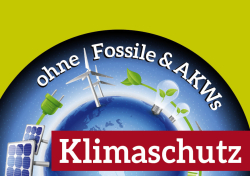 ohne Fossile & AKWs

Klimaschutz